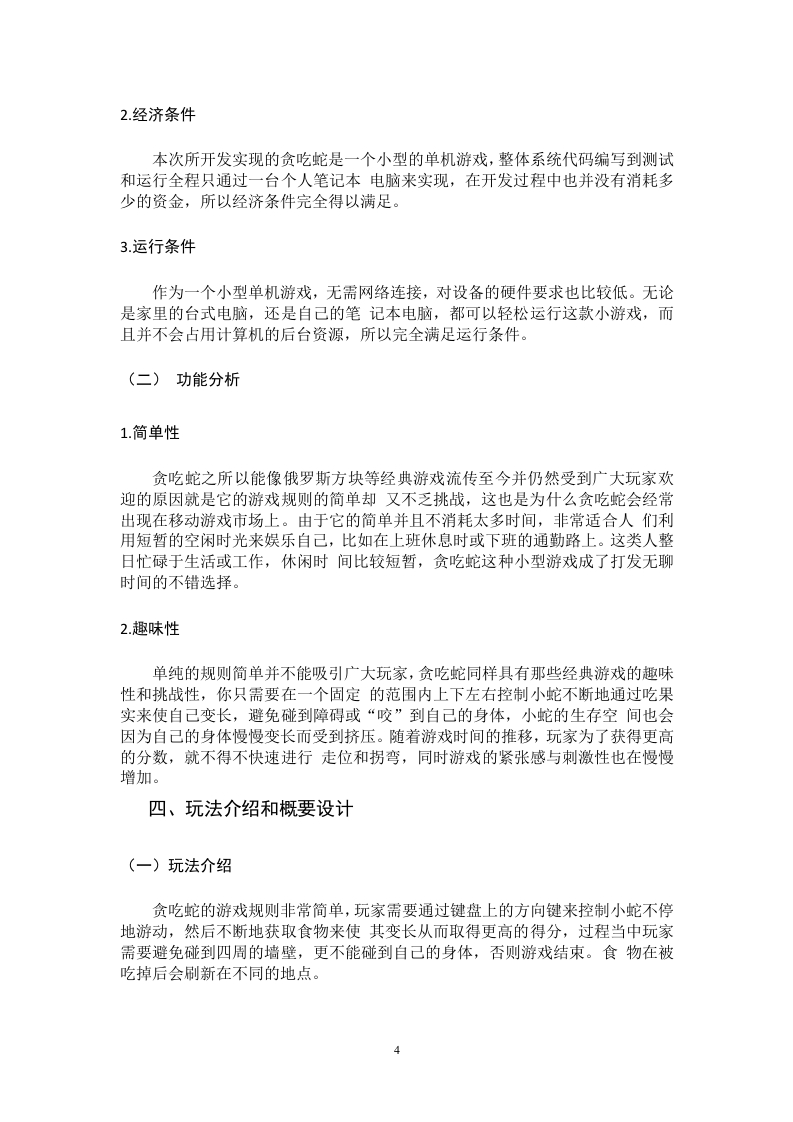 2.经济条件

本次所开发实现的贪吃蛇是一个小型的单机游戏，整体系统代码编写到测试和运行全程只通过一台个人笔记本 电脑来实现，在开发过程中也并没有消耗多少的资金，所以经济条件完全得以满足。

3.运行条件

作为一个小型单机游戏，无需网络连接，对设备的硬件要求也比较低。无论是家里的台式电脑，还是自己的笔 记本电脑，都可以轻松运行这款小游戏，而且并不会占用计算机的后台资源，所以完全满足运行条件。

（二） 功能分析

1.简单性

贪吃蛇之所以能像俄罗斯方块等经典游戏流传至今并仍然受到广大玩家欢迎的原因就是它的游戏规则的简单却 又不乏挑战，这也是为什么贪吃蛇会经常出现在移动游戏市场上。由于它的简单并且不消耗太多时间，非常适合人 们利用短暂的空闲时光来娱乐自己，比如在上班休息时或下班的通勤路上。这类人整日忙碌于生活或工作，休闲时 间比较短暂，贪吃蛇这种小型游戏成了打发无聊时间的不错选择。

2.趣味性

单纯的规则简单并不能吸引广大玩家，贪吃蛇同样具有那些经典游戏的趣味性和挑战性，你只需要在一个固定 的范围内上下左右控制小蛇不断地通过吃果实来使自己变长，避免碰到障碍或“咬”到自己的身体，小蛇的生存空 间也会因为自己的身体慢慢变长而受到挤压。随着游戏时间的推移，玩家为了获得更高的分数，就不得不快速进行 走位和拐弯，同时游戏的紧张感与刺激性也在慢慢增加。

四、玩法介绍和概要设计

（一）玩法介绍

贪吃蛇的游戏规则非常简单，玩家需要通过键盘上的方向键来控制小蛇不停地游动，然后不断地获取食物来使 其变长从而取得更高的得分，过程当中玩家需要避免碰到四周的墙壁，更不能碰到自己的身体，否则游戏结束。食 物在被吃掉后会刷新在不同的地点。

4